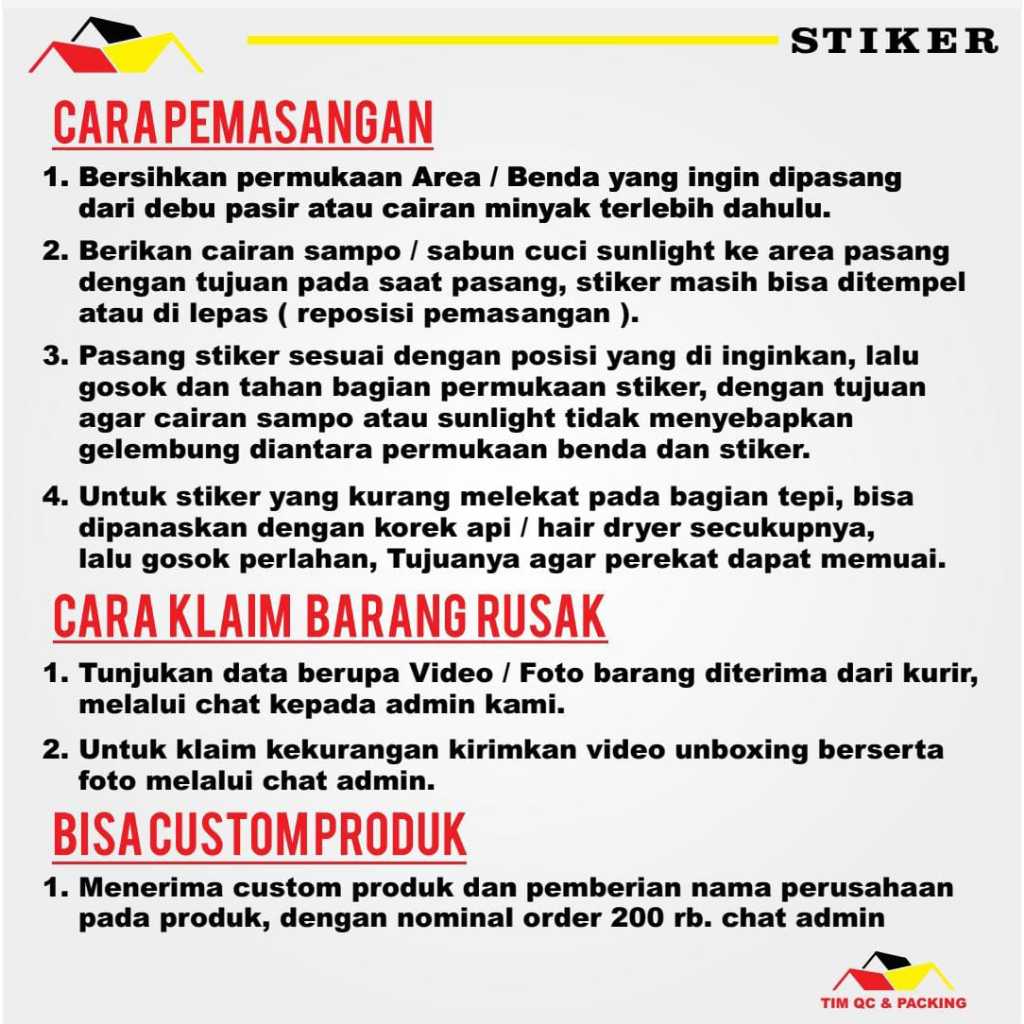 STIKER

CARA PEMASANGAN

1. Bersihkan permukaan Area / Benda yang ingin dipasang dari debu pasir atau cairan minyak terlebih dahulu.

2. Berikan cairan sampo / sabun cuci sunlight ke area pasang dengan tujuan pada saat pasang, stiker masih bisa ditempel atau di lepas ( reposisi pemasangan ).

3. Pasang stiker sesuai dengan posisi yang di inginkan, lalu gosok dan tahan bagian permukaan stiker, dengan tujuan agar cairan sampo atau sunlight tidak menyebapkan gelembung diantara permukaan benda dan stiker.

4. Untuk stiker yang kurang melekat pada bagian tepi, bisa dipanaskan dengan korek api / hair dryer secukupnya, lalu gosok perlahan, Tujuanya agar perekat dapat memuai.

CARA KLAIM BARANG RUSAK

1. Tunjukan data berupa Video / Foto barang diterima dari kurir, melalui chat kepada admin kami.

2. Untuk klaim kekurangan kirimkan video unboxing berserta foto melalui chat admin.

BISA CUSTOM PRODUK

1. Menerima custom produk dan pemberian nama perusahaan pada produk, dengan nominal order 200 rb. chat admin

TIM QC & PACKING